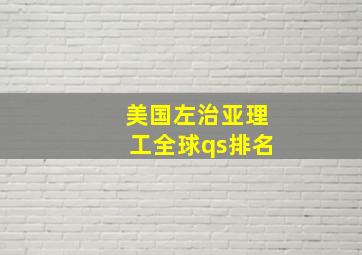 美国左治亚理工全球qs排名